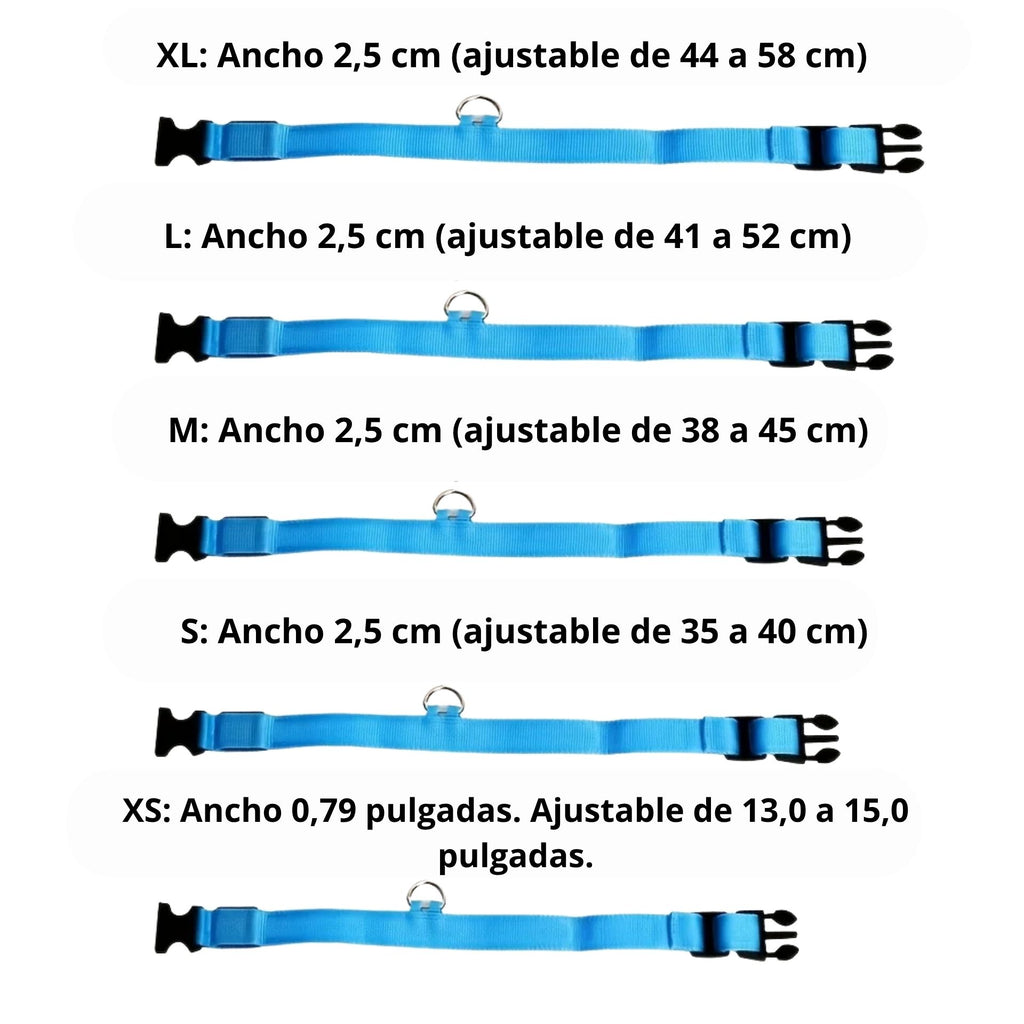 XL: Ancho 2,5 cm (ajustable de 44 a 58 cm)

L: Ancho 2,5 cm (ajustable de 41 a 52 cm)

M: Ancho 2,5 cm (ajustable de 38 a 45 cm)

S: Ancho 2,5 cm (ajustable de 35 a 40 cm)

XS: Ancho 0,79 pulgadas. Ajustable de 13,0 a 15,0 pulgadas.